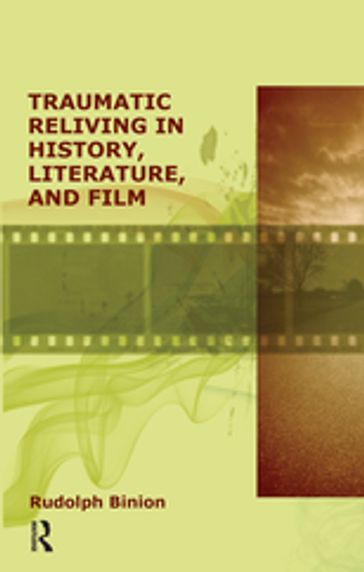 TRAUMATIC RELIVING IN HISTORY, LITERATURE, AND FILM

Rudolph Binion

R